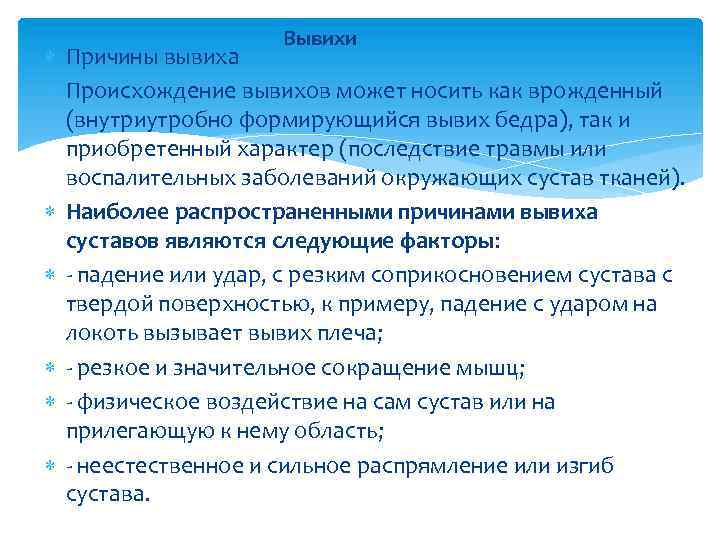 Вывихи

Причины вывиха

Происхождение вывихов может носить как врожденный (внутриутробно формирующийся вывих бедра), так и приобретенный характер (последствие травмы или воспалительных заболеваний окружающих сустав тканей).

Наиболее распространенными причинами вывиха суставов являются следующие факторы:

- падение или удар, с резким соприкосновением сустава с твердой поверхностью, к примеру, падение с ударом на локоть вызывает вывих плеча;

- резкое и значительное сокращение мышц;

- физическое воздействие на сам сустав или на прилегающую к нему область;

- неестественное и сильное распрямление или изгиб сустава.